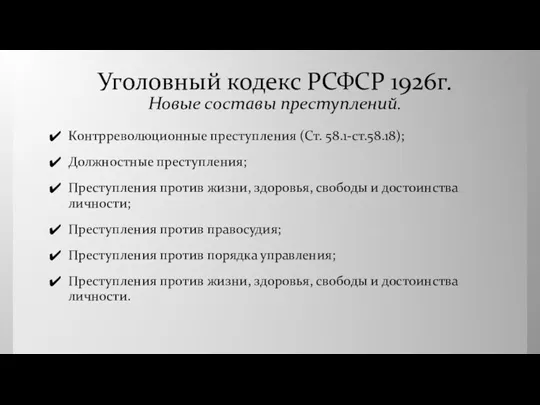 Уголовный кодекс РСФСР 1926г.
Новые составы преступлений.

✔ Контрреволюционные преступления (Ст. 58.1-ст.58.18);

✔ Должностные преступления;

✔ Преступления против жизни, здоровья, свободы и достоинства личности;

✔ Преступления против правосудия;

✔ Преступления против порядка управления;

✔ Преступления против жизни, здоровья, свободы и достоинства личности.